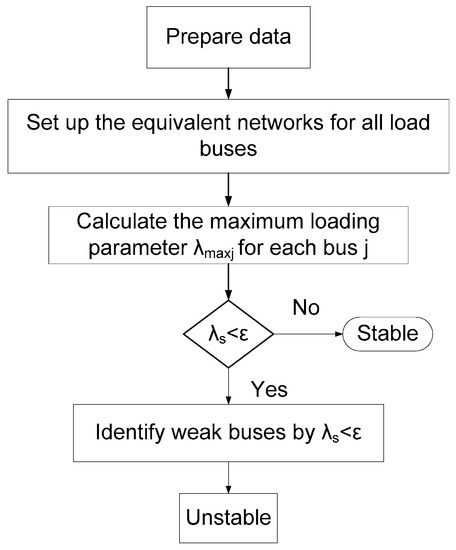 Prepare data

Set up the equivalent networks for all load buses

Calculate the maximum loading parameter $\lambda_{maxj}$ for each bus j

$\lambda_s<\varepsilon$

No

Stable

Yes

Identify weak buses by $\lambda_s<\varepsilon$

Unstable